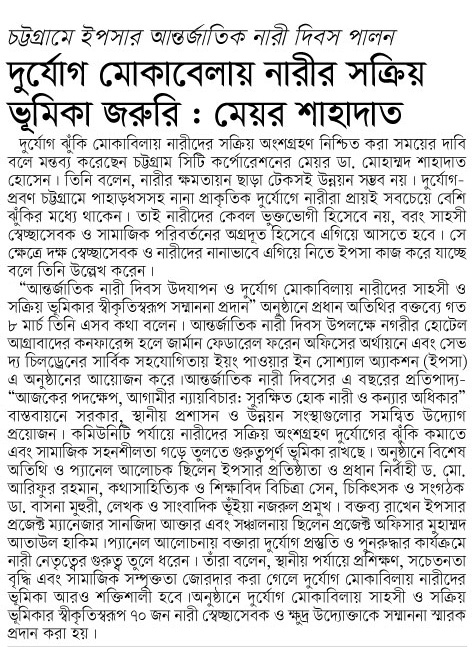 চট্টগ্রামে ইপসার আন্তর্জাতিক নারী দিবস পালন

দুর্যোগ মোকাবেলায় নারীর সক্রিয় ভূমিকা জরুরি : মেয়র শাহাদাত

দুর্যোগ ঝুঁকি মোকাবিলায় নারীদের সক্রিয় অংশগ্রহণ নিশ্চিত করা সময়ের দাবি বলে মন্তব্য করেছেন চট্টগ্রাম সিটি কর্পোরেশনের মেয়র ডা. মোহাম্মদ শাহাদাত হোসেন। তিনি বলেন, নারীর ক্ষমতায়ন ছাড়া টেকসই উন্নয়ন সম্ভব নয়। দুর্যোগ-প্রবণ চট্টগ্রামে পাহাড়ধসসহ নানা প্রাকৃতিক দুর্যোগে নারীরা প্রায়ই সবচেয়ে বেশি ঝুঁকির মধ্যে থাকেন। তাই নারীদের কেবল ভুক্তভোগী হিসেবে নয়, বরং সাহসী স্বেচ্ছাসেবক ও সামাজিক পরিবর্তনের অগ্রদূত হিসেবে এগিয়ে আসতে হবে। সে ক্ষেত্রে দক্ষ স্বেচ্ছাসেবক ও নারীদের নানাভাবে এগিয়ে নিতে ইপসা কাজ করে যাচ্ছে বলে তিনি উল্লেখ করেন।

"আন্তর্জাতিক নারী দিবস উদযাপন ও দুর্যোগ মোকাবিলায় নারীদের সাহসী ও সক্রিয় ভূমিকার স্বীকৃতিস্বরূপ সম্মাননা প্রদান" অনুষ্ঠানে প্রধান অতিথির বক্তব্যে গত ৮ মার্চ তিনি এসব কথা বলেন। আন্তর্জাতিক নারী দিবস উপলক্ষে নগরীর হোটেল আগ্রাবাদের কনফারেন্স হলে জার্মান ফেডারেল ফরেন অফিসের অর্থায়নে এবং সেভ দ্য চিলড্রেনের সার্বিক সহযোগিতায় ইয়ং পাওয়ার ইন সোশ্যাল অ্যাকশন (ইপসা) এ অনুষ্ঠানের আয়োজন করে।আন্তর্জাতিক নারী দিবসের এ বছরের প্রতিপাদ্য- "আজকের পদক্ষেপ, আগামীর ন্যায়বিচার: সুরক্ষিত হোক নারী ও কন্যার অধিকার" বাস্তবায়নে সরকার, স্থানীয় প্রশাসন ও উন্নয়ন সংস্থাগুলোর সমন্বিত উদ্যোগ প্রয়োজন। কমিউনিটি পর্যায়ে নারীদের সক্রিয় অংশগ্রহণ দুর্যোগের ঝুঁকি কমাতে এবং সামাজিক সহনশীলতা গড়ে তুলতে গুরুত্বপূর্ণ ভূমিকা রাখছে। অনুষ্ঠানে বিশেষ অতিথি ও প্যানেল আলোচক ছিলেন ইপসার প্রতিষ্ঠাতা ও প্রধান নির্বাহী ড. মো. আরিফুর রহমান, কথাসাহিত্যিক ও শিক্ষাবিদ বিচিত্রা সেন, চিকিৎসক ও সংগঠক ডা. বাসনা মুহুরী, লেখক ও সাংবাদিক ভূঁইয়া নজরুল প্রমুখ। বক্তব্য রাখেন ইপসার প্রজেক্ট ম্যানেজার সানজিদা আক্তার এবং সঞ্চালনায় ছিলেন প্রজেক্ট অফিসার মুহাম্মদ আতাউল হাকিম।প্যানেল আলোচনায় বক্তারা দুর্যোগ প্রস্তুতি ও পুনরুদ্ধার কার্যক্রমে নারী নেতৃত্বের গুরুত্ব তুলে ধরেন। তাঁরা বলেন, স্থানীয় পর্যায়ে প্রশিক্ষণ, সচেতনতা বৃদ্ধি এবং সামাজিক সম্পৃক্ততা জোরদার করা গেলে দুর্যোগ মোকাবিলায় নারীদের ভূমিকা আরও শক্তিশালী হবে।অনুষ্ঠানে দুর্যোগ মোকাবিলায় সাহসী ও সক্রিয় ভূমিকার স্বীকৃতিস্বরূপ ৭০ জন নারী স্বেচ্ছাসেবক ও ক্ষুদ্র উদ্যোক্তাকে সম্মাননা স্মারক প্রদান করা হয়।